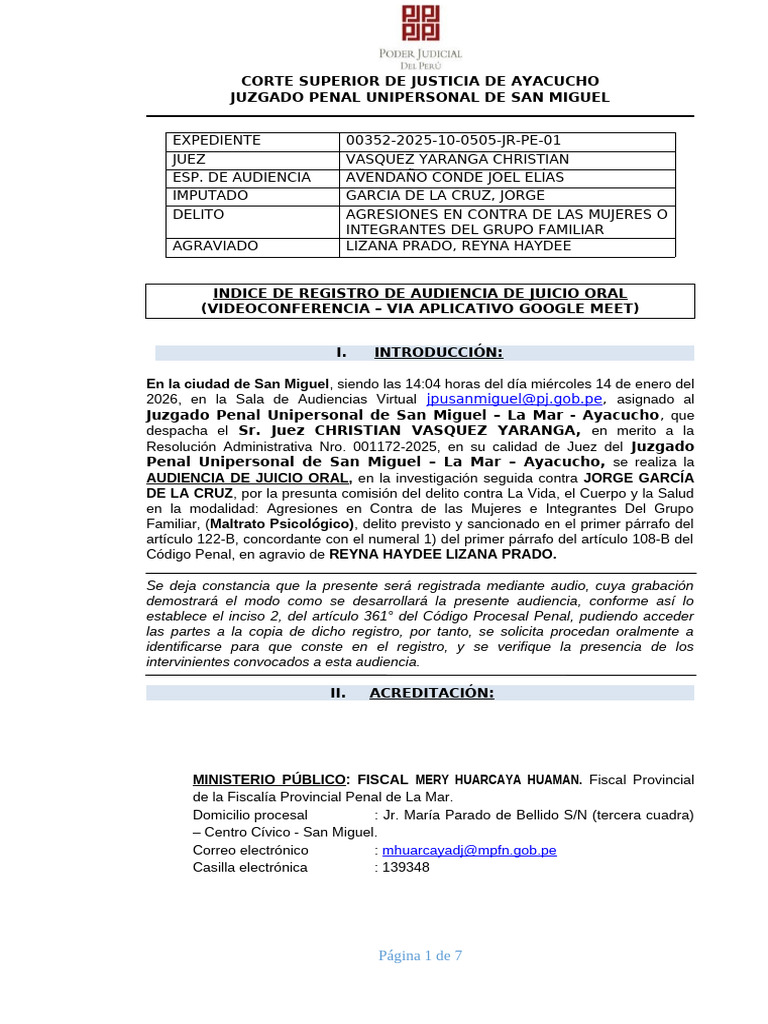 PODER JUDICIAL
DEL PERÚ

CORTE SUPERIOR DE JUSTICIA DE AYACUCHO
JUZGADO PENAL UNIPERSONAL DE SAN MIGUEL

| EXPEDIENTE | 00352-2025-10-0505-JR-PE-01 |
|---|---|
| JUEZ | VASQUEZ YARANGA CHRISTIAN |
| ESP. DE AUDIENCIA | AVENDAÑO CONDE JOEL ELIAS |
| IMPUTADO | GARCIA DE LA CRUZ, JORGE |
| DELITO | AGRESIONES EN CONTRA DE LAS MUJERES O INTEGRANTES DEL GRUPO FAMILIAR |
| AGRAVIADO | LIZANA PRADO, REYNA HAYDEE |

INDICE DE REGISTRO DE AUDIENCIA DE JUICIO ORAL
(VIDEOCONFERENCIA – VIA APLICATIVO GOOGLE MEET)

I. INTRODUCCIÓN:

En la ciudad de San Miguel, siendo las 14:04 horas del día miércoles 14 de enero del 2026, en la Sala de Audiencias Virtual jpusanmiguel@pj.gob.pe, asignado al Juzgado Penal Unipersonal de San Miguel – La Mar - Ayacucho, que despacha el Sr. Juez CHRISTIAN VASQUEZ YARANGA, en merito a la Resolución Administrativa Nro. 001172-2025, en su calidad de Juez del Juzgado Penal Unipersonal de San Miguel – La Mar – Ayacucho, se realiza la AUDIENCIA DE JUICIO ORAL, en la investigación seguida contra JORGE GARCÍA DE LA CRUZ, por la presunta comisión del delito contra La Vida, el Cuerpo y la Salud en la modalidad: Agresiones en Contra de las Mujeres e Integrantes Del Grupo Familiar, (Maltrato Psicológico), delito previsto y sancionado en el primer párrafo del artículo 122-B, concordante con el numeral 1) del primer párrafo del artículo 108-B del Código Penal, en agravio de REYNA HAYDEE LIZANA PRADO.

Se deja constancia que la presente será registrada mediante audio, cuya grabación demostrará el modo como se desarrollará la presente audiencia, conforme así lo establece el inciso 2, del artículo 361° del Código Procesal Penal, pudiendo acceder las partes a la copia de dicho registro, por tanto, se solicita procedan oralmente a identificarse para que conste en el registro, y se verifique la presencia de los intervinientes convocados a esta audiencia.

II. ACREDITACIÓN:

MINISTERIO PÚBLICO: FISCAL MERY HUARCAYA HUAMAN. Fiscal Provincial de la Fiscalía Provincial Penal de La Mar.
Domicilio procesal : Jr. María Parado de Bellido S/N (tercera cuadra) – Centro Cívico - San Miguel.
Correo electrónico : mhuarcayadj@mpfn.gob.pe
Casilla electrónica : 139348

Página 1 de 7